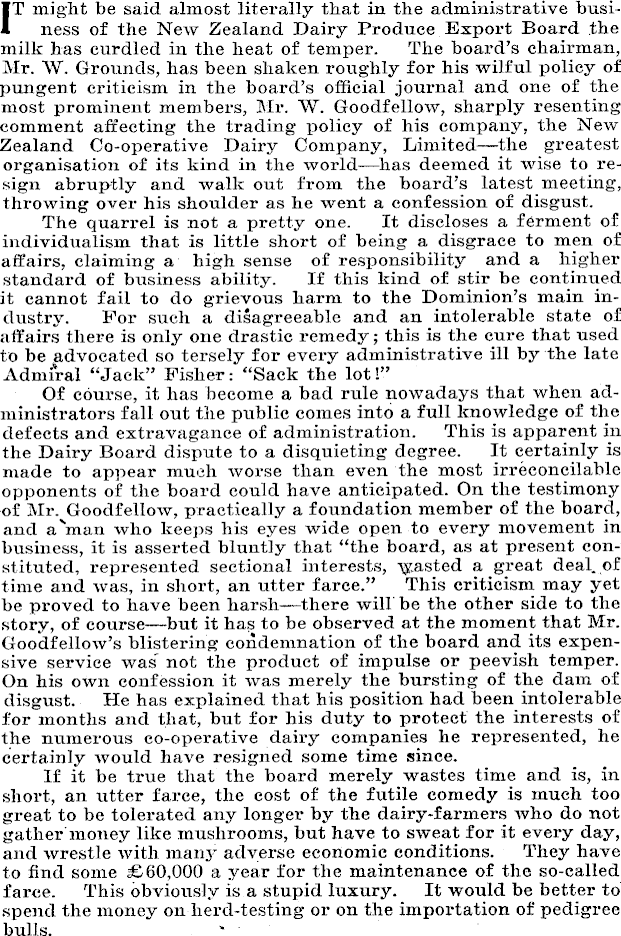 IT might be said almost literally that in the administrative business of the New Zealand Dairy Produce Export Board the milk has curdled in the heat of temper. The board's chairman, Mr. W. Grounds, has been shaken roughly for his wilful policy of pungent criticism in the board's official journal and one of the most prominent members, Mr. W. Goodfellow, sharply resenting comment affecting the trading policy of his company, the New Zealand Co-operative Dairy Company, Limited—the greatest organisation of its kind in the world—has deemed it wise to resign abruptly and walk out from the board's latest meeting, throwing over his shoulder as he went a confession of disgust.

The quarrel is not a pretty one. It discloses a ferment of individualism that is little short of being a disgrace to men of affairs, claiming a high sense of responsibility and a higher standard of business ability. If this kind of stir be continued it cannot fail to do grievous harm to the Dominion's main industry. For such a disagreeable and an intolerable state of affairs there is only one drastic remedy; this is the cure that used to be advocated so tersely for every administrative ill by the late Admiral "Jack" Fisher: "Sack the lot!"

Of course, it has become a bad rule nowadays that when administrators fall out the public comes into a full knowledge of the defects and extravagance of administration. This is apparent in the Dairy Board dispute to a disquieting degree. It certainly is made to appear much worse than even the most irreconcilable opponents of the board could have anticipated. On the testimony of Mr. Goodfellow, practically a foundation member of the board, and a man who keeps his eyes wide open to every movement in business, it is asserted bluntly that "the board, as at present constituted, represented sectional interests, wasted a great deal of time and was, in short, an utter farce." This criticism may yet be proved to have been harsh—there will be the other side to the story, of course—but it has to be observed at the moment that Mr. Goodfellow's blistering condemnation of the board and its expensive service was not the product of impulse or peevish temper. On his own confession it was merely the bursting of the dam of disgust. He has explained that his position had been intolerable for months and that, but for his duty to protect the interests of the numerous co-operative dairy companies he represented, he certainly would have resigned some time since.

If it be true that the board merely wastes time and is, in short, an utter farce, the cost of the futile comedy is much too great to be tolerated any longer by the dairy-farmers who do not gather money like mushrooms, but have to sweat for it every day, and wrestle with many adverse economic conditions. They have to find some £60,000 a year for the maintenance of the so-called farce. This obviously is a stupid luxury. It would be better to spend the money on herd-testing or on the importation of pedigree bulls.